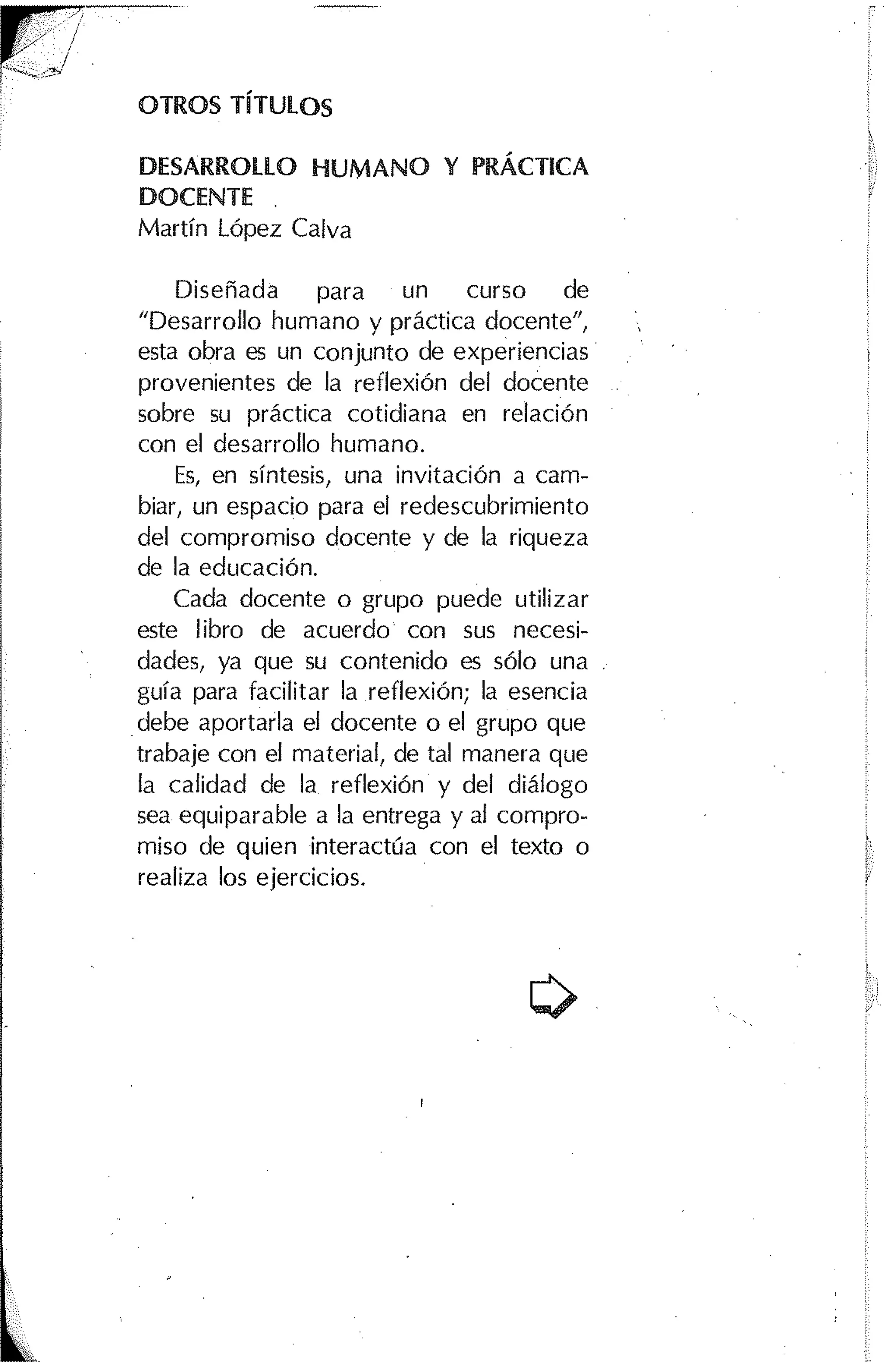 OTROS TÍTULOS

DESARROLLO HUMANO Y PRÁCTICA DOCENTE
Martín López Calva

Diseñada para un curso de "Desarrollo humano y práctica docente", esta obra es un conjunto de experiencias provenientes de la reflexión del docente sobre su práctica cotidiana en relación con el desarrollo humano.

Es, en síntesis, una invitación a cambiar, un espacio para el redescubrimiento del compromiso docente y de la riqueza de la educación.

Cada docente o grupo puede utilizar este libro de acuerdo con sus necesidades, ya que su contenido es sólo una guía para facilitar la reflexión; la esencia debe aportarla el docente o el grupo que trabaje con el material, de tal manera que la calidad de la reflexión y del diálogo sea equiparable a la entrega y al compromiso de quien interactúa con el texto o realiza los ejercicios.